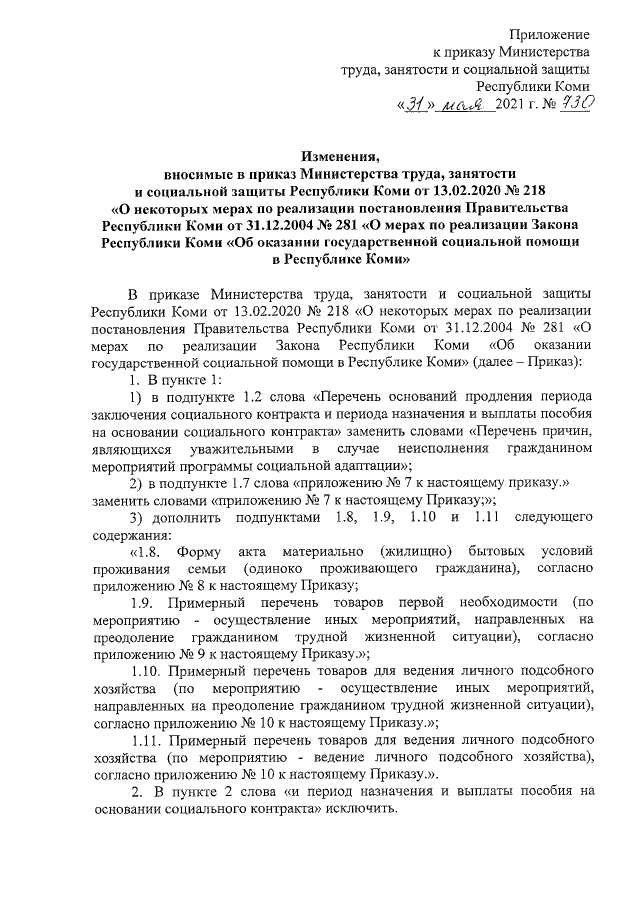 Приложение
к приказу Министерства
труда, занятости и социальной защиты
Республики Коми
«31» мая 2021 г. № 730

Изменения,
вносимые в приказ Министерства труда, занятости и социальной защиты Республики Коми от 13.02.2020 № 218 «О некоторых мерах по реализации постановления Правительства Республики Коми от 31.12.2004 № 281 «О мерах по реализации Закона Республики Коми «Об оказании государственной социальной помощи в Республике Коми»

В приказе Министерства труда, занятости и социальной защиты Республики Коми от 13.02.2020 № 218 «О некоторых мерах по реализации постановления Правительства Республики Коми от 31.12.2004 № 281 «О мерах по реализации Закона Республики Коми «Об оказании государственной социальной помощи в Республике Коми» (далее – Приказ):

1. В пункте 1:

1) в подпункте 1.2 слова «Перечень оснований продления периода заключения социального контракта и периода назначения и выплаты пособия на основании социального контракта» заменить словами «Перечень причин, являющихся уважительными в случае неисполнения гражданином мероприятий программы социальной адаптации»;

2) в подпункте 1.7 слова «приложению № 7 к настоящему приказу.» заменить словами «приложению № 7 к настоящему Приказу;»;

3) дополнить подпунктами 1.8, 1.9, 1.10 и 1.11 следующего содержания:

«1.8. Форму акта материально (жилищно) бытовых условий проживания семьи (одиноко проживающего гражданина), согласно приложению № 8 к настоящему Приказу;

1.9. Примерный перечень товаров первой необходимости (по мероприятию - осуществление иных мероприятий, направленных на преодоление гражданином трудной жизненной ситуации), согласно приложению № 9 к настоящему Приказу.»;

1.10. Примерный перечень товаров для ведения личного подсобного хозяйства (по мероприятию - осуществление иных мероприятий, направленных на преодоление гражданином трудной жизненной ситуации), согласно приложению № 10 к настоящему Приказу.»;

1.11. Примерный перечень товаров для ведения личного подсобного хозяйства (по мероприятию - ведение личного подсобного хозяйства), согласно приложению № 10 к настоящему Приказу.».

2. В пункте 2 слова «и период назначения и выплаты пособия на основании социального контракта» исключить.